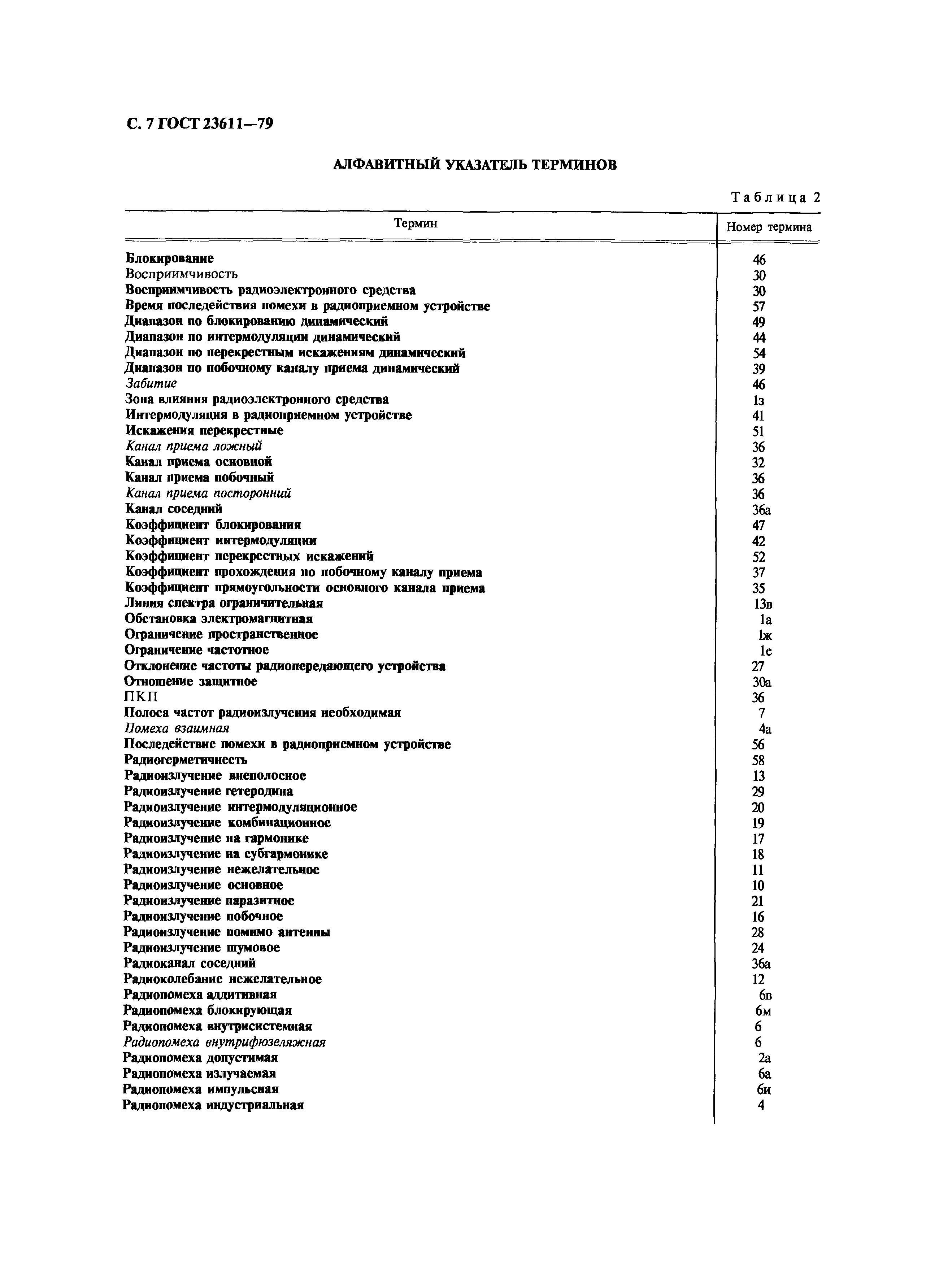 С. 7 ГОСТ 23611—79

АЛФАВИТНЫЙ УКАЗАТЕЛЬ ТЕРМИНОВ

Таблица 2

| Термин | Номер термина |
|---|---|
| Блокирование | 46 |
| Восприимчивость | 30 |
| Восприимчивость радиоэлектронного средства | 30 |
| Время последействия помехи в радиоприемном устройстве | 57 |
| Диапазон по блокированию динамический | 49 |
| Диапазон по интермодуляции динамический | 44 |
| Диапазон по перекрестным искажениям динамический | 54 |
| Диапазон по побочному каналу приема динамический | 39 |
| Забитие | 46 |
| Зона влияния радиоэлектронного средства | 1з |
| Интермодуляция в радиоприемном устройстве | 41 |
| Искажения перекрестные | 51 |
| Канал приема ложный | 36 |
| Канал приема основной | 32 |
| Канал приема побочный | 36 |
| Канал приема посторонний | 36 |
| Канал соседний | 36а |
| Коэффициент блокирования | 47 |
| Коэффициент интермодуляции | 42 |
| Коэффициент перекрестных искажений | 52 |
| Коэффициент прохождения по побочному каналу приема | 37 |
| Коэффициент прямоугольности основного канала приема | 35 |
| Линия спектра ограничительная | 13в |
| Обстановка электромагнитная | 1а |
| Ограничение пространственное | 1ж |
| Ограничение частотное | 1е |
| Отклонение частоты радиопередающего устройства | 27 |
| Отношение защитное | 30а |
| ПКП | 36 |
| Полоса частот радиоизлучения необходимая | 7 |
| Помеха взаимная | 4а |
| Последействие помехи в радиоприемном устройстве | 56 |
| Радиогерметичность | 58 |
| Радиоизлучение внеполосное | 13 |
| Радиоизлучение гетеродина | 29 |
| Радиоизлучение интермодуляционное | 20 |
| Радиоизлучение комбинационное | 19 |
| Радиоизлучение на гармонике | 17 |
| Радиоизлучение на субгармонике | 18 |
| Радиоизлучение нежелательное | 11 |
| Радиоизлучение основное | 10 |
| Радиоизлучение паразитное | 21 |
| Радиоизлучение побочное | 16 |
| Радиоизлучение помимо антенны | 28 |
| Радиоизлучение шумовое | 24 |
| Радиоканал соседний | 36а |
| Радиоколебание нежелательное | 12 |
| Радиопомеха аддитивная | 6в |
| Радиопомеха блокирующая | 6м |
| Радиопомеха внутрисистемная | 6 |
| Радиопомеха внутрифюзеляжная | 6 |
| Радиопомеха допустимая | 2а |
| Радиопомеха излучаемая | 6а |
| Радиопомеха импульсная | 6и |
| Радиопомеха индустриальная | 4 |